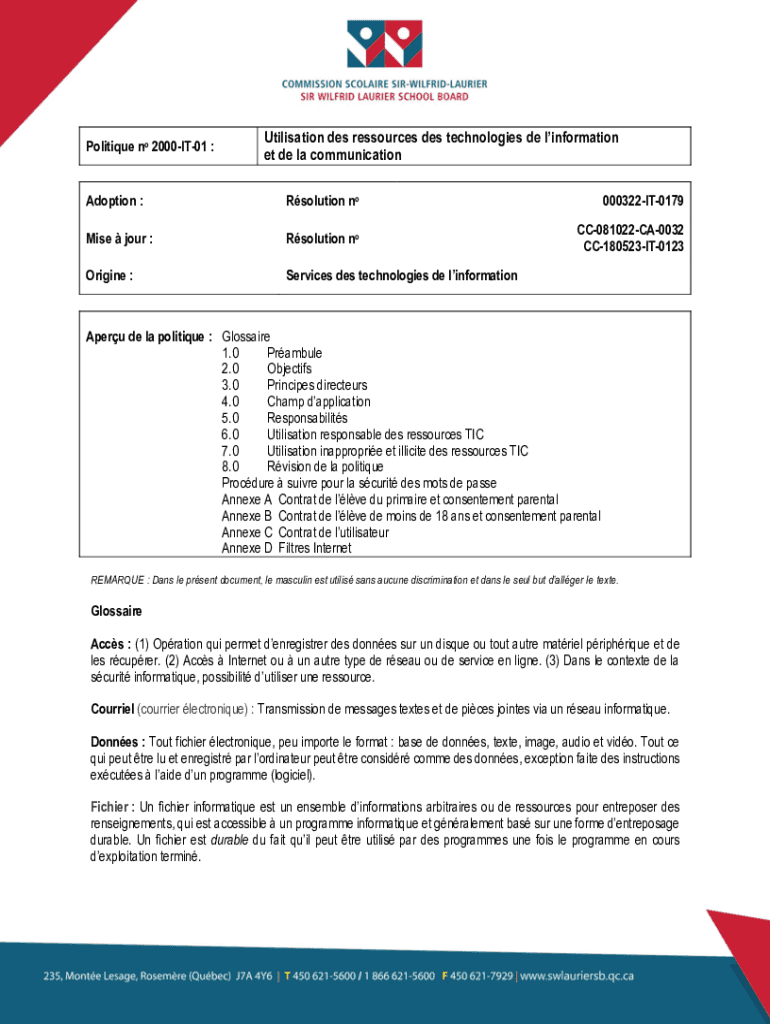 COMMISSION SCOLAIRE SIR-WILFRID-LAURIER
SIR WILFRID LAURIER SCHOOL BOARD

| Politique no 2000-IT-01 : | Utilisation des ressources des technologies de l'information et de la communication |
|---|---|

| Adoption : | Résolution no | 000322-IT-0179 |
|---|---|---|
| Mise à jour : | Résolution no | CC-081022-CA-0032 CC-180523-IT-0123 |
| Origine : | Services des technologies de l'information | |

Aperçu de la politique : Glossaire
1.0 Préambule
2.0 Objectifs
3.0 Principes directeurs
4.0 Champ d'application
5.0 Responsabilités
6.0 Utilisation responsable des ressources TIC
7.0 Utilisation inappropriée et illicite des ressources TIC
8.0 Révision de la politique
Procédure à suivre pour la sécurité des mots de passe
Annexe A Contrat de l'élève du primaire et consentement parental
Annexe B Contrat de l'élève de moins de 18 ans et consentement parental
Annexe C Contrat de l'utilisateur
Annexe D Filtres Internet

REMARQUE : Dans le présent document, le masculin est utilisé sans aucune discrimination et dans le seul but d'alléger le texte.

Glossaire

Accès : (1) Opération qui permet d'enregistrer des données sur un disque ou tout autre matériel périphérique et de les récupérer. (2) Accès à Internet ou à un autre type de réseau ou de service en ligne. (3) Dans le contexte de la sécurité informatique, possibilité d'utiliser une ressource.

Courriel (courrier électronique) : Transmission de messages textes et de pièces jointes via un réseau informatique.

Données : Tout fichier électronique, peu importe le format : base de données, texte, image, audio et vidéo. Tout ce qui peut être lu et enregistré par l'ordinateur peut être considéré comme des données, exception faite des instructions exécutées à l'aide d'un programme (logiciel).

Fichier : Un fichier informatique est un ensemble d'informations arbitraires ou de ressources pour entreposer des renseignements, qui est accessible à un programme informatique et généralement basé sur une forme d'entreposage durable. Un fichier est durable du fait qu'il peut être utilisé par des programmes une fois le programme en cours d'exploitation terminé.

235, Montée Lesage, Rosemère (Québec) J7A 4Y6 | T 450 621-5600 / 1 866 621-5600 F 450 621-7929 | www.swlauriersb.qc.ca